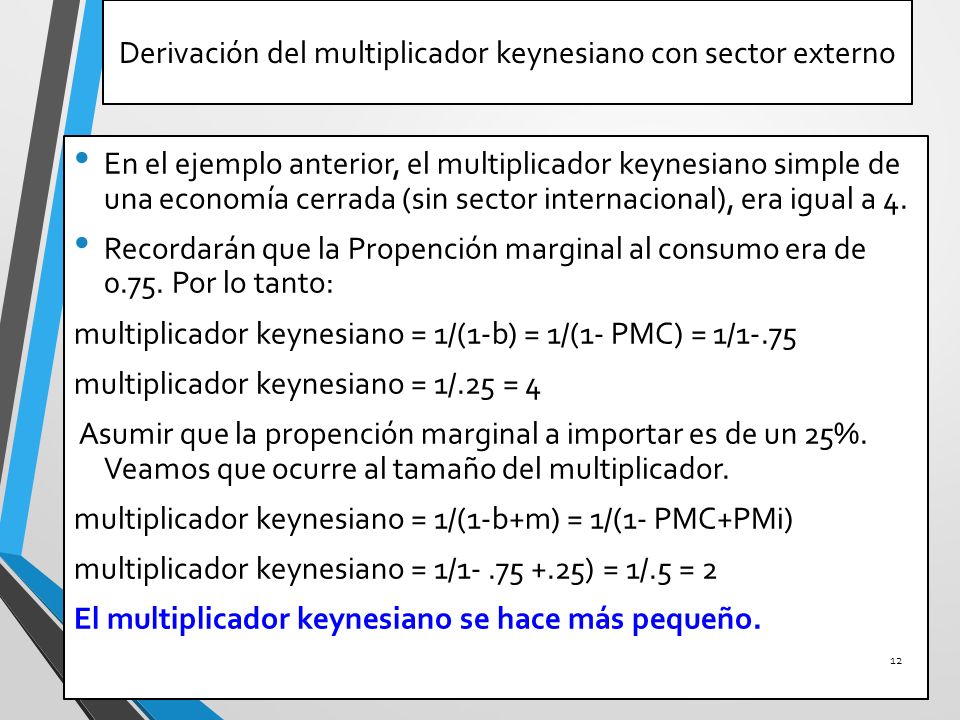 Derivación del multiplicador keynesiano con sector externo

• En el ejemplo anterior, el multiplicador keynesiano simple de una economía cerrada (sin sector internacional), era igual a 4.

• Recordarán que la Propención marginal al consumo era de 0.75. Por lo tanto:

multiplicador keynesiano = 1/(1-b) = 1/(1- PMC) = 1/1-.75

multiplicador keynesiano = 1/.25 = 4

Asumir que la propención marginal a importar es de un 25%. Veamos que ocurre al tamaño del multiplicador.

multiplicador keynesiano = 1/(1-b+m) = 1/(1- PMC+PMi)

multiplicador keynesiano = 1/1- .75 +.25) = 1/.5 = 2

El multiplicador keynesiano se hace más pequeño.

12